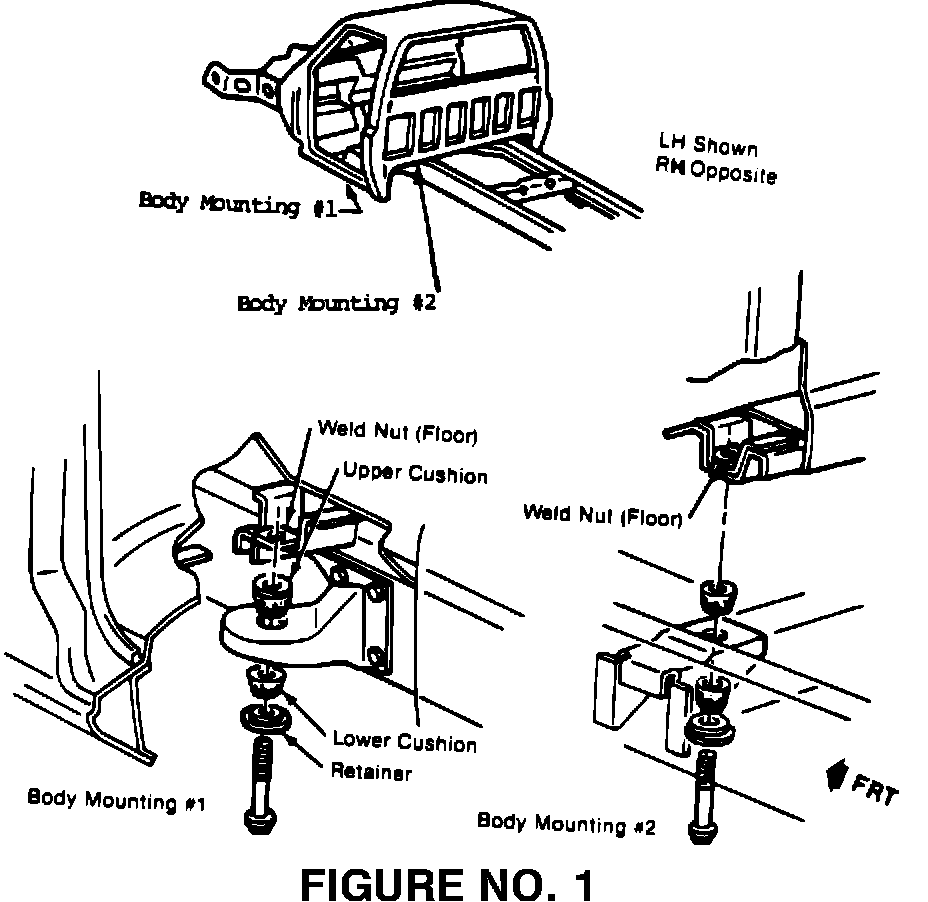 LH Shown
RH Opposite

Body Mounting #1

Body Mounting #2

Weld Nut (Floor)

Upper Cushion

Weld Nut (Floor)

Lower Cushion

Retainer

Body Mounting #1

Body Mounting #2

FRT

FIGURE NO. 1